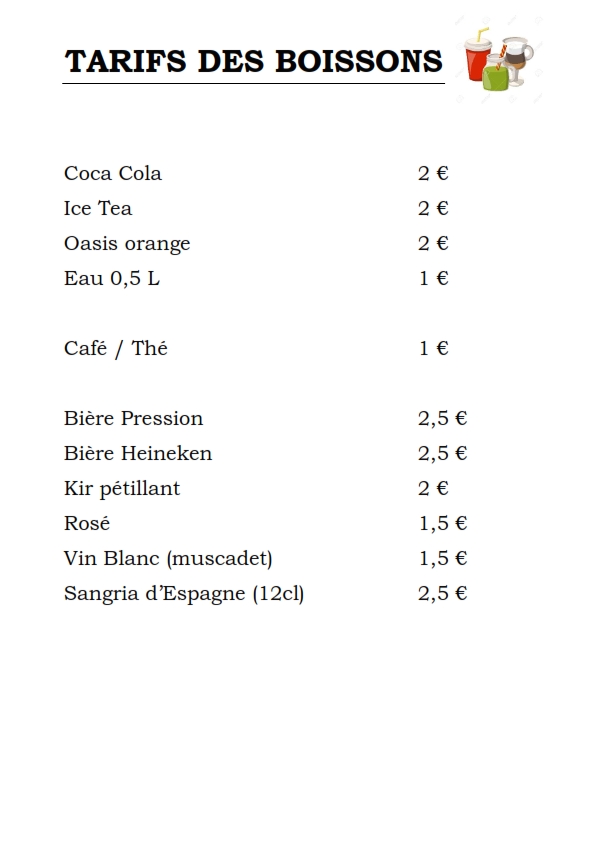 TARIFS DES BOISSONS

| | |
|---|---|
| Coca Cola | 2 € |
| Ice Tea | 2 € |
| Oasis orange | 2 € |
| Eau 0,5 L | 1 € |
| Café / Thé | 1 € |
| Bière Pression | 2,5 € |
| Bière Heineken | 2,5 € |
| Kir pétillant | 2 € |
| Rosé | 1,5 € |
| Vin Blanc (muscadet) | 1,5 € |
| Sangria d'Espagne (12cl) | 2,5 € |